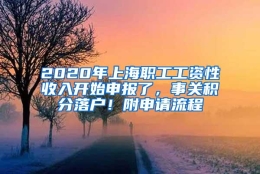 2020年上海职工工资性收入开始申报了，事关积分落户！附申请流程